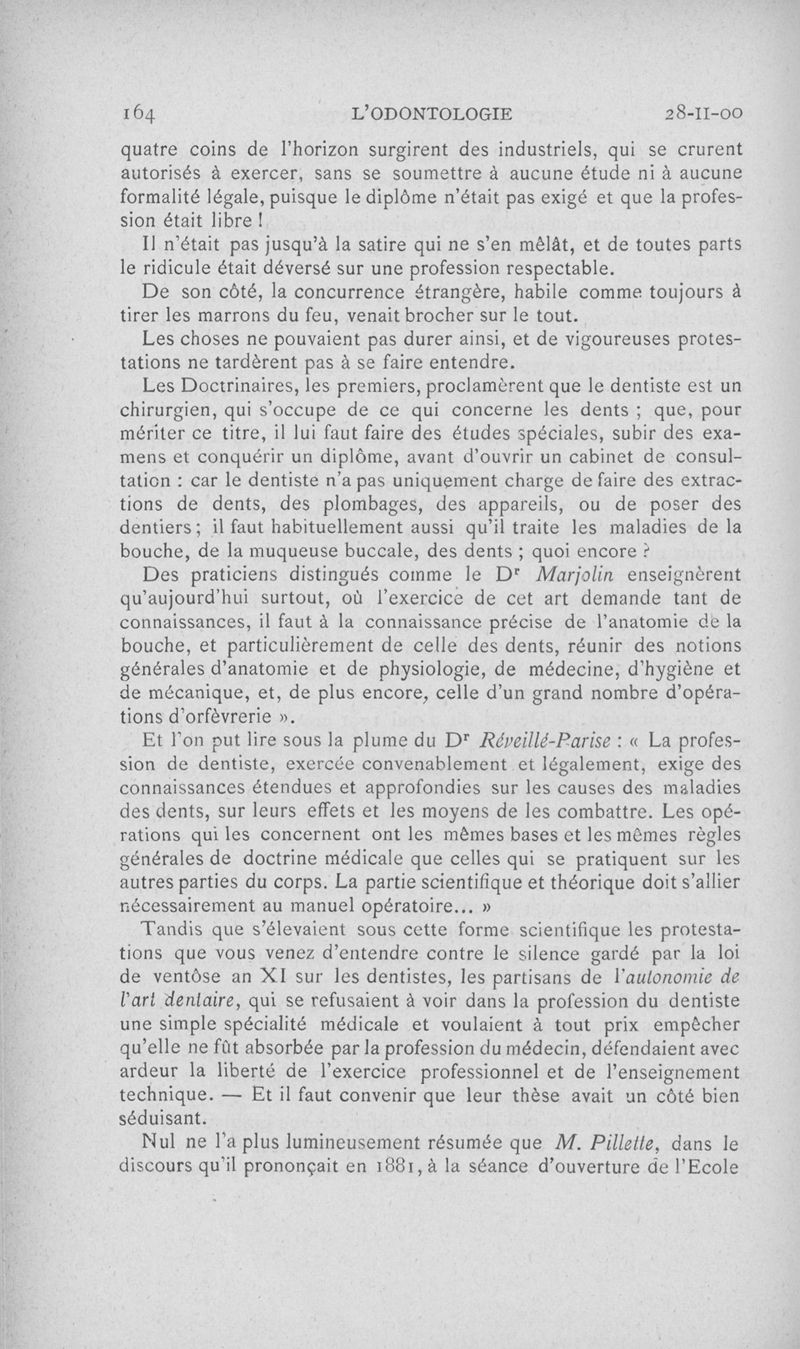 164 L'ODONTOLOGIE 28-II-00

quatre coins de l'horizon surgirent des industriels, qui se crurent autorisés à exercer, sans se soumettre à aucune étude ni à aucune formalité légale, puisque le diplôme n'était pas exigé et que la profession était libre !

Il n'était pas jusqu'à la satire qui ne s'en mêlât, et de toutes parts le ridicule était déversé sur une profession respectable.

De son côté, la concurrence étrangère, habile comme toujours à tirer les marrons du feu, venait brocher sur le tout.

Les choses ne pouvaient pas durer ainsi, et de vigoureuses protestations ne tardèrent pas à se faire entendre.

Les Doctrinaires, les premiers, proclamèrent que le dentiste est un chirurgien, qui s'occupe de ce qui concerne les dents ; que, pour mériter ce titre, il lui faut faire des études spéciales, subir des examens et conquérir un diplôme, avant d'ouvrir un cabinet de consultation : car le dentiste n'a pas uniquement charge de faire des extractions de dents, des plombages, des appareils, ou de poser des dentiers ; il faut habituellement aussi qu'il traite les maladies de la bouche, de la muqueuse buccale, des dents ; quoi encore ?

Des praticiens distingués comme le Dr Marjolin enseignèrent qu'aujourd'hui surtout, où l'exercice de cet art demande tant de connaissances, il faut à la connaissance précise de l'anatomie de la bouche, et particulièrement de celle des dents, réunir des notions générales d'anatomie et de physiologie, de médecine, d'hygiène et de mécanique, et, de plus encore, celle d'un grand nombre d'opérations d'orfèvrerie ».

Et l'on put lire sous la plume du Dr Réveillé-Parise : « La profession de dentiste, exercée convenablement et légalement, exige des connaissances étendues et approfondies sur les causes des maladies des dents, sur leurs effets et les moyens de les combattre. Les opérations qui les concernent ont les mêmes bases et les mêmes règles générales de doctrine médicale que celles qui se pratiquent sur les autres parties du corps. La partie scientifique et théorique doit s'allier nécessairement au manuel opératoire... »

Tandis que s'élevaient sous cette forme scientifique les protestations que vous venez d'entendre contre le silence gardé par la loi de ventôse an XI sur les dentistes, les partisans de l'autonomie de l'art dentaire, qui se refusaient à voir dans la profession du dentiste une simple spécialité médicale et voulaient à tout prix empêcher qu'elle ne fût absorbée par la profession du médecin, défendaient avec ardeur la liberté de l'exercice professionnel et de l'enseignement technique. — Et il faut convenir que leur thèse avait un côté bien séduisant.

Nul ne l'a plus lumineusement résumée que M. Pillette, dans le discours qu'il prononçait en 1881, à la séance d'ouverture de l'Ecole